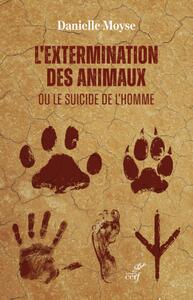 Danielle Moyse

L'EXTERMINATION DES ANIMAUX

OU LE SUICIDE DE L'HOMME

cerf